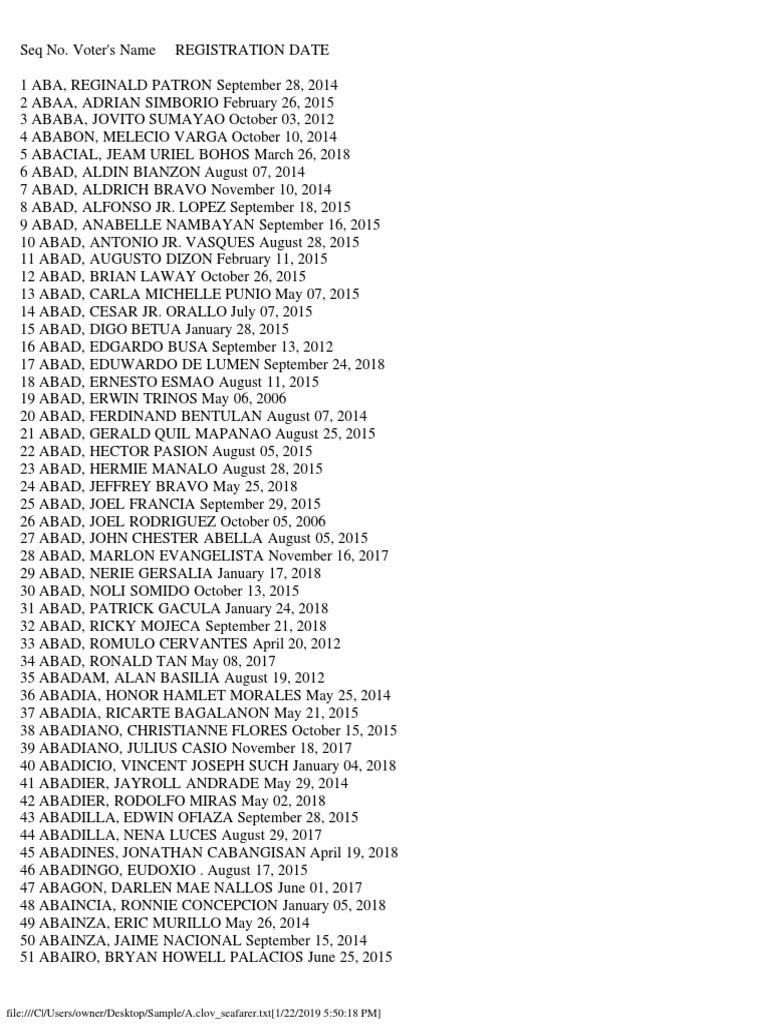 Seq No. Voter's Name REGISTRATION DATE

1 ABA, REGINALD PATRON September 28, 2014
2 ABAA, ADRIAN SIMBORIO February 26, 2015
3 ABABA, JOVITO SUMAYAO October 03, 2012
4 ABABON, MELECIO VARGA October 10, 2014
5 ABACIAL, JEAM URIEL BOHOS March 26, 2018
6 ABAD, ALDIN BIANZON August 07, 2014
7 ABAD, ALDRICH BRAVO November 10, 2014
8 ABAD, ALFONSO JR. LOPEZ September 18, 2015
9 ABAD, ANABELLE NAMBAYAN September 16, 2015
10 ABAD, ANTONIO JR. VASQUES August 28, 2015
11 ABAD, AUGUSTO DIZON February 11, 2015
12 ABAD, BRIAN LAWAY October 26, 2015
13 ABAD, CARLA MICHELLE PUNIO May 07, 2015
14 ABAD, CESAR JR. ORALLO July 07, 2015
15 ABAD, DIGO BETUA January 28, 2015
16 ABAD, EDGARDO BUSA September 13, 2012
17 ABAD, EDUWARDO DE LUMEN September 24, 2018
18 ABAD, ERNESTO ESMAO August 11, 2015
19 ABAD, ERWIN TRINOS May 06, 2006
20 ABAD, FERDINAND BENTULAN August 07, 2014
21 ABAD, GERALD QUIL MAPANAO August 25, 2015
22 ABAD, HECTOR PASION August 05, 2015
23 ABAD, HERMIE MANALO August 28, 2015
24 ABAD, JEFFREY BRAVO May 25, 2018
25 ABAD, JOEL FRANCIA September 29, 2015
26 ABAD, JOEL RODRIGUEZ October 05, 2006
27 ABAD, JOHN CHESTER ABELLA August 05, 2015
28 ABAD, MARLON EVANGELISTA November 16, 2017
29 ABAD, NERIE GERSALIA January 17, 2018
30 ABAD, NOLI SOMIDO October 13, 2015
31 ABAD, PATRICK GACULA January 24, 2018
32 ABAD, RICKY MOJECA September 21, 2018
33 ABAD, ROMULO CERVANTES April 20, 2012
34 ABAD, RONALD TAN May 08, 2017
35 ABADAM, ALAN BASILIA August 19, 2012
36 ABADIA, HONOR HAMLET MORALES May 25, 2014
37 ABADIA, RICARTE BAGALANON May 21, 2015
38 ABADIANO, CHRISTIANNE FLORES October 15, 2015
39 ABADIANO, JULIUS CASIO November 18, 2017
40 ABADICIO, VINCENT JOSEPH SUCH January 04, 2018
41 ABADIER, JAYROLL ANDRADE May 29, 2014
42 ABADIER, RODOLFO MIRAS May 02, 2018
43 ABADILLA, EDWIN OFIAZA September 28, 2015
44 ABADILLA, NENA LUCES August 29, 2017
45 ABADINES, JONATHAN CABANGISAN April 19, 2018
46 ABADINGO, EUDOXIO . August 17, 2015
47 ABAGON, DARLEN MAE NALLOS June 01, 2017
48 ABAINCIA, RONNIE CONCEPCION January 05, 2018
49 ABAINZA, ERIC MURILLO May 26, 2014
50 ABAINZA, JAIME NACIONAL September 15, 2014
51 ABAIRO, BRYAN HOWELL PALACIOS June 25, 2015

file:///C|/Users/owner/Desktop/Sample/A.clov_seafarer.txt[1/22/2019 5:50:18 PM]